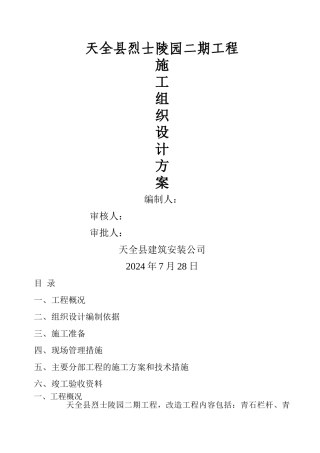 天全县烈士陵园二期工程

施

工

组

织

设

计

方

案

编制人：

审核人：

审批人：

天全县建筑安装公司

2024 年 7 月 28 日

目 录

一、工程概况

二、组织设计编制依据

三、施工准备

四、现场管理措施

五、主要分部工程的施工方案和技术措施

六、竣工验收资料

一、工程概况

天全县烈士陵园二期工程，改造工程内容包括：青石栏杆、青